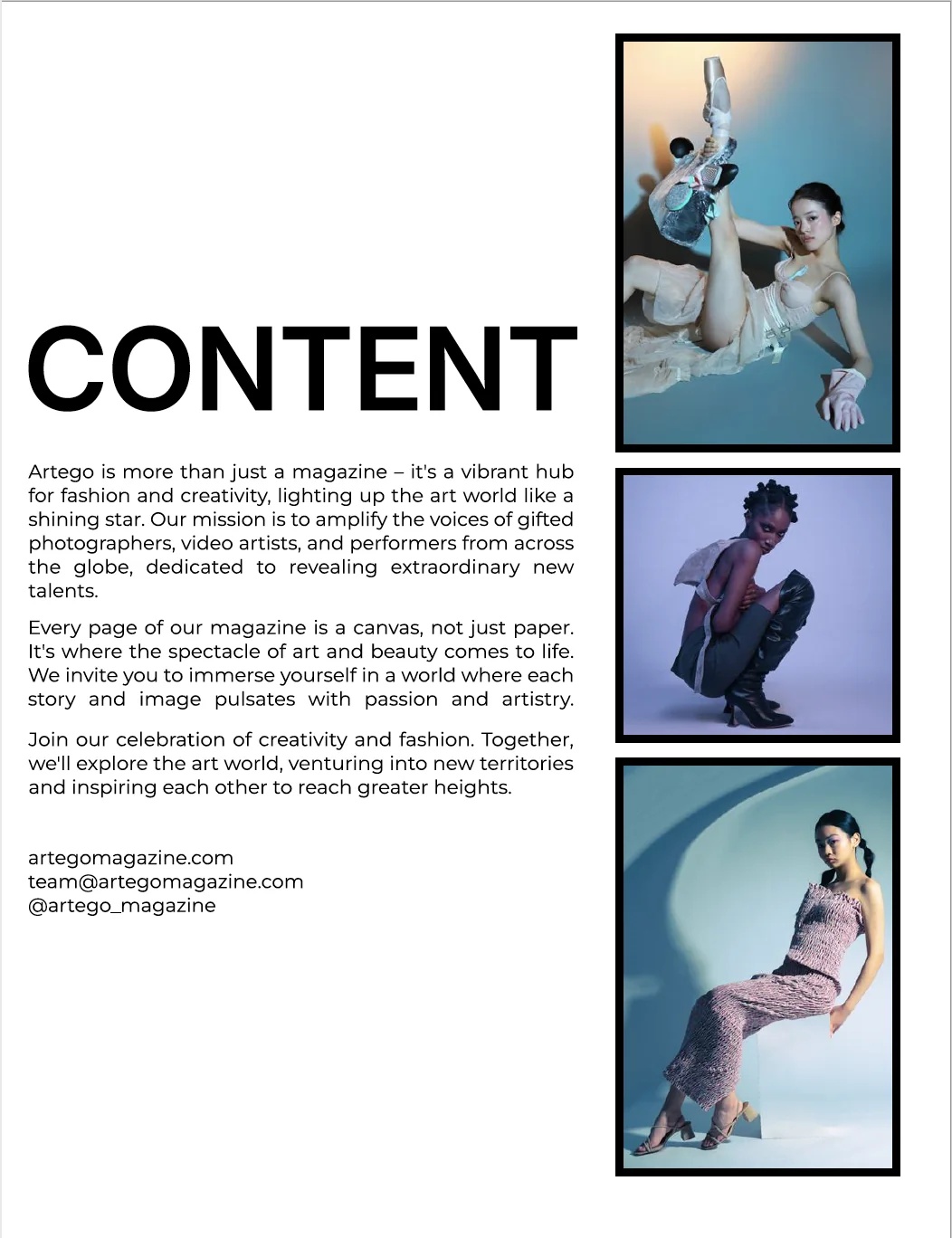 CONTENT

Artego is more than just a magazine – it's a vibrant hub for fashion and creativity, lighting up the art world like a shining star. Our mission is to amplify the voices of gifted photographers, video artists, and performers from across the globe, dedicated to revealing extraordinary new talents.

Every page of our magazine is a canvas, not just paper. It's where the spectacle of art and beauty comes to life. We invite you to immerse yourself in a world where each story and image pulsates with passion and artistry.

Join our celebration of creativity and fashion. Together, we'll explore the art world, venturing into new territories and inspiring each other to reach greater heights.

artegomagazine.com
team@artegomagazine.com
@artego_magazine